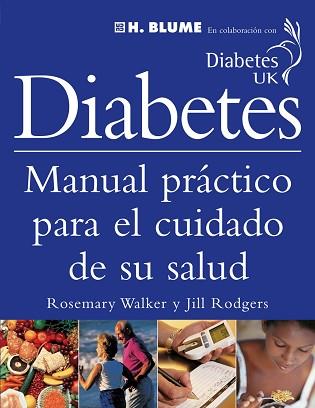 H. BLUME En colaboración con

Diabetes UK

Diabetes

Manual práctico para el cuidado de su salud

Rosemary Walker y Jill Rodgers